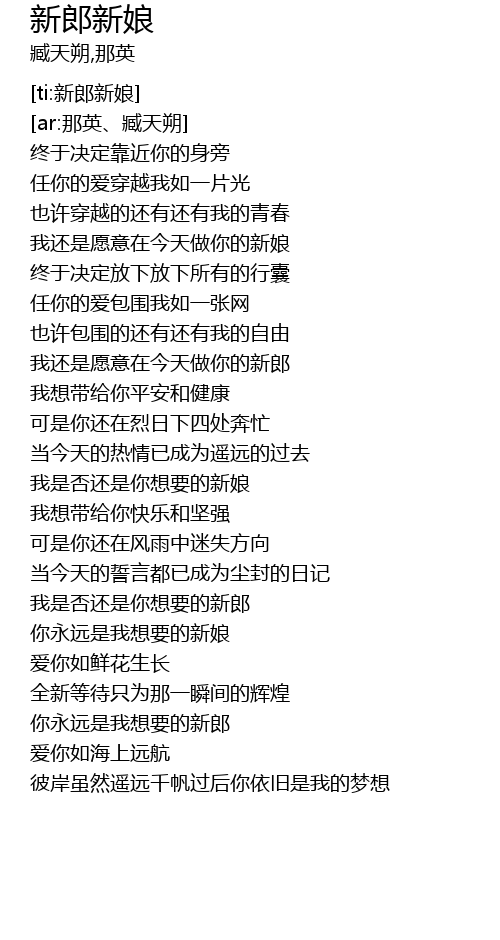 新郎新娘
臧天朔,那英

[ti:新郎新娘]
[ar:那英、臧天朔]
终于决定靠近你的身旁
任你的爱穿越我如一片光
也许穿越的还有还有我的青春
我还是愿意在今天做你的新娘
终于决定放下放下所有的行囊
任你的爱包围我如一张网
也许包围的还有还有我的自由
我还是愿意在今天做你的新郎
我想带给你平安和健康
可是你还在烈日下四处奔忙
当今天的热情已成为遥远的过去
我是否还是你想要的新娘
我想带给你快乐和坚强
可是你还在风雨中迷失方向
当今天的誓言都已成为尘封的日记
我是否还是你想要的新郎
你永远是我想要的新娘
爱你如鲜花生长
全新等待只为那一瞬间的辉煌
你永远是我想要的新郎
爱你如海上远航
彼岸虽然遥远千帆过后你依旧是我的梦想